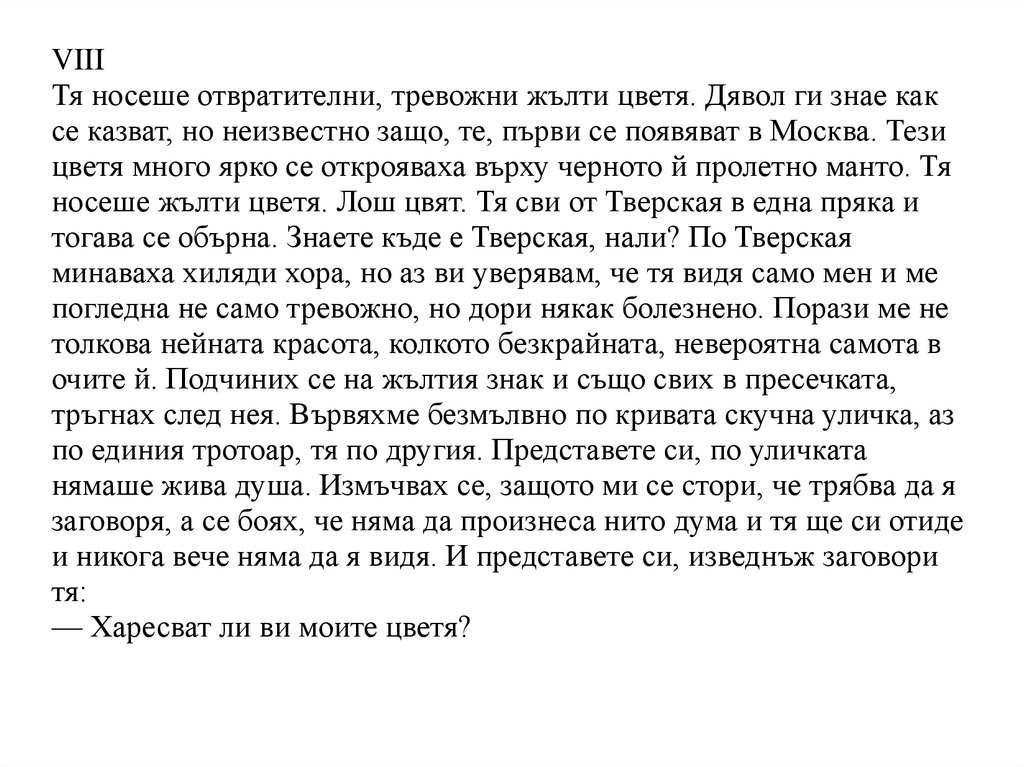 VIII
Тя носеше отвратителни, тревожни жълти цветя. Дявол ги знае как се казват, но неизвестно защо, те, първи се появяват в Москва. Тези цветя много ярко се открояваха върху черното й пролетно манто. Тя носеше жълти цветя. Лош цвят. Тя сви от Тверская в една пряка и тогава се обърна. Знаете къде е Тверская, нали? По Тверская минаваха хиляди хора, но аз ви уверявам, че тя видя само мен и ме погледна не само тревожно, но дори някак болезнено. Порази ме не толкова нейната красота, колкото безкрайната, невероятна самота в очите й. Подчиних се на жълтия знак и също свих в пресечката, тръгнах след нея. Вървяхме безмълвно по кривата скучна уличка, аз по единия тротоар, тя по другия. Представете си, по уличката нямаше жива душа. Измъчвах се, защото ми се стори, че трябва да я заговоря, а се боях, че няма да произнеса нито дума и тя ще си отиде и никога вече няма да я видя. И представете си, изведнъж заговори тя:
— Харесват ли ви моите цветя?